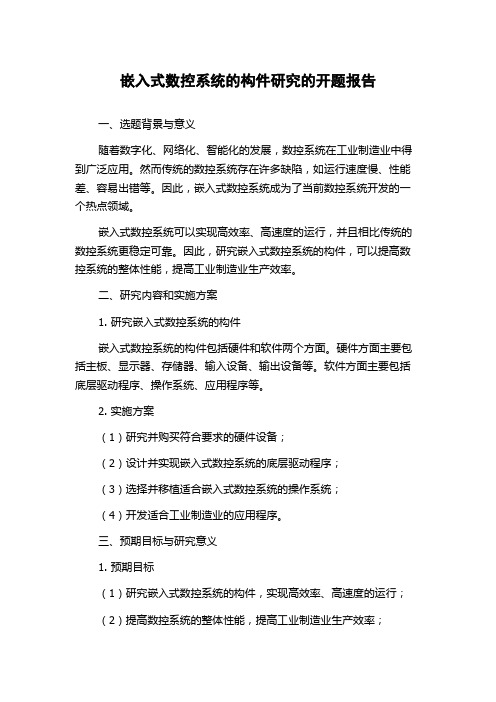 嵌入式数控系统的构件研究的开题报告

一、选题背景与意义

随着数字化、网络化、智能化的发展，数控系统在工业制造业中得到广泛应用。然而传统的数控系统存在许多缺陷，如运行速度慢、性能差、容易出错等。因此，嵌入式数控系统成为了当前数控系统开发的一个热点领域。

嵌入式数控系统可以实现高效率、高速度的运行，并且相比传统的数控系统更稳定可靠。因此，研究嵌入式数控系统的构件，可以提高数控系统的整体性能，提高工业制造业生产效率。

二、研究内容和实施方案

1. 研究嵌入式数控系统的构件

嵌入式数控系统的构件包括硬件和软件两个方面。硬件方面主要包括主板、显示器、存储器、输入设备、输出设备等。软件方面主要包括底层驱动程序、操作系统、应用程序等。

2. 实施方案

（1）研究并购买符合要求的硬件设备；

（2）设计并实现嵌入式数控系统的底层驱动程序；

（3）选择并移植适合嵌入式数控系统的操作系统；

（4）开发适合工业制造业的应用程序。

三、预期目标与研究意义

1. 预期目标

（1）研究嵌入式数控系统的构件，实现高效率、高速度的运行；

（2）提高数控系统的整体性能，提高工业制造业生产效率；